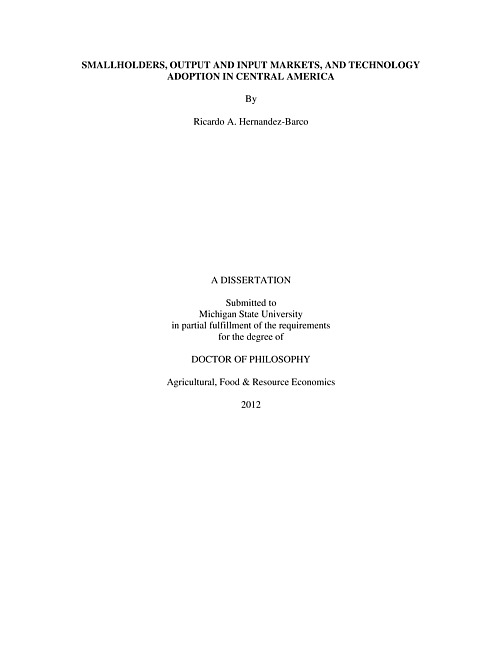 SMALLHOLDERS, OUTPUT AND INPUT MARKETS, AND TECHNOLOGY ADOPTION IN CENTRAL AMERICA

By

Ricardo A. Hernandez-Barco

A DISSERTATION

Submitted to
Michigan State University
in partial fulfillment of the requirements
for the degree of

DOCTOR OF PHILOSOPHY

Agricultural, Food & Resource Economics

2012